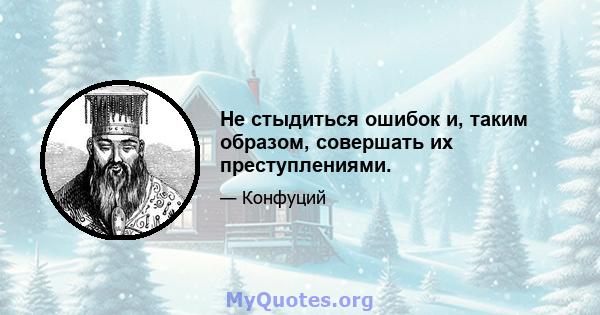 Не стыдиться ошибок и, таким образом, совершать их преступлениями.

— Конфуций

MyQuotes.org